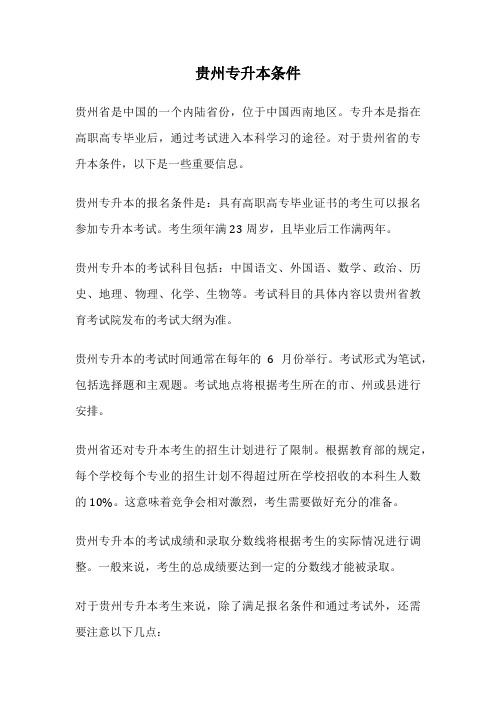 贵州专升本条件

贵州省是中国的一个内陆省份，位于中国西南地区。专升本是指在高职高专毕业后，通过考试进入本科学习的途径。对于贵州省的专升本条件，以下是一些重要信息。

贵州专升本的报名条件是：具有高职高专毕业证书的考生可以报名参加专升本考试。考生须年满 23 周岁，且毕业后工作满两年。

贵州专升本的考试科目包括：中国语文、外国语、数学、政治、历史、地理、物理、化学、生物等。考试科目的具体内容以贵州省教育考试院发布的考试大纲为准。

贵州专升本的考试时间通常在每年的 6 月份举行。考试形式为笔试，包括选择题和主观题。考试地点将根据考生所在的市、州或县进行安排。

贵州省还对专升本考生的招生计划进行了限制。根据教育部的规定，每个学校每个专业的招生计划不得超过所在学校招收的本科生人数的 10%。这意味着竞争会相对激烈，考生需要做好充分的准备。

贵州专升本的考试成绩和录取分数线将根据考生的实际情况进行调整。一般来说，考生的总成绩要达到一定的分数线才能被录取。

对于贵州专升本考生来说，除了满足报名条件和通过考试外，还需要注意以下几点：